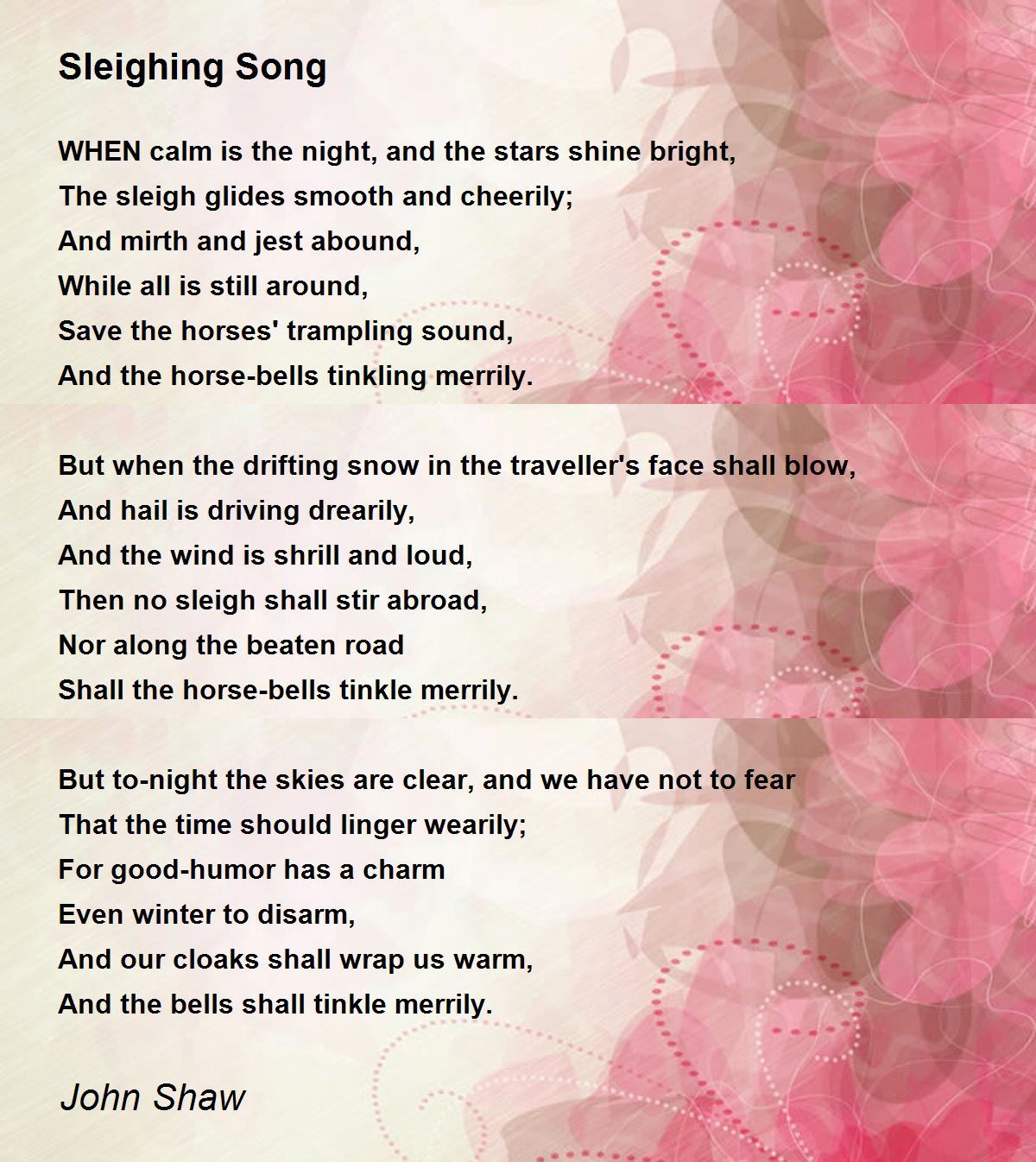 Sleighing Song

WHEN calm is the night, and the stars shine bright,
The sleigh glides smooth and cheerily;
And mirth and jest abound,
While all is still around,
Save the horses' trampling sound,
And the horse-bells tinkling merrily.

But when the drifting snow in the traveller's face shall blow,
And hail is driving drearily,
And the wind is shrill and loud,
Then no sleigh shall stir abroad,
Nor along the beaten road
Shall the horse-bells tinkle merrily.

But to-night the skies are clear, and we have not to fear
That the time should linger wearily;
For good-humor has a charm
Even winter to disarm,
And our cloaks shall wrap us warm,
And the bells shall tinkle merrily.

John Shaw